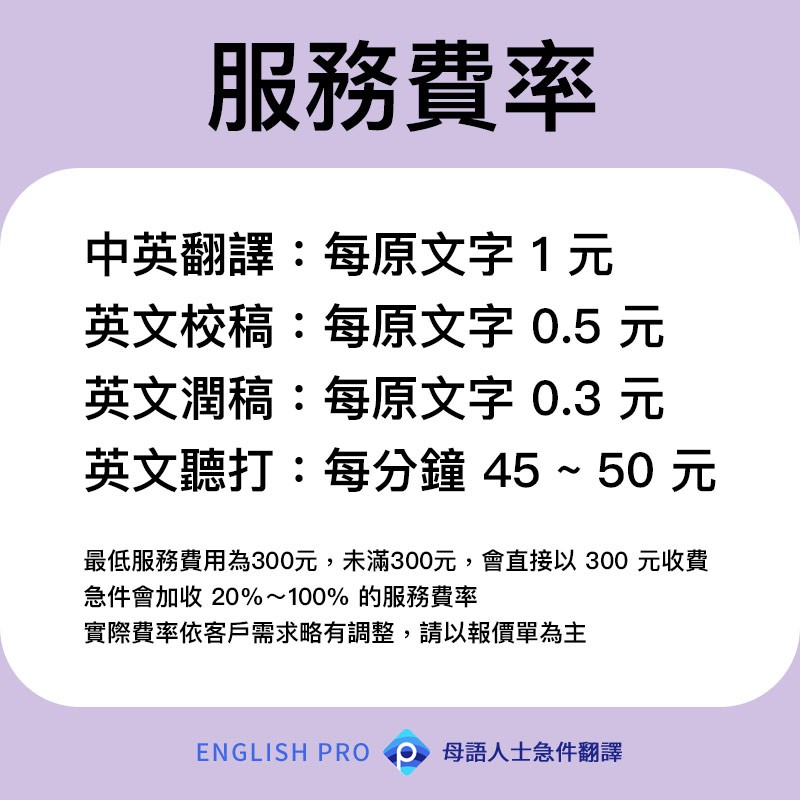 服務費率

中英翻譯：每原文字 1 元
英文校稿：每原文字 0.5 元
英文潤稿：每原文字 0.3 元
英文聽打：每分鐘 45 ~ 50 元

最低服務費用為300元，未滿300元，會直接以 300 元收費
急件會加收 20%～100% 的服務費率
實際費率依客戶需求略有調整，請以報價單為主

ENGLISH PRO 母語人士急件翻譯